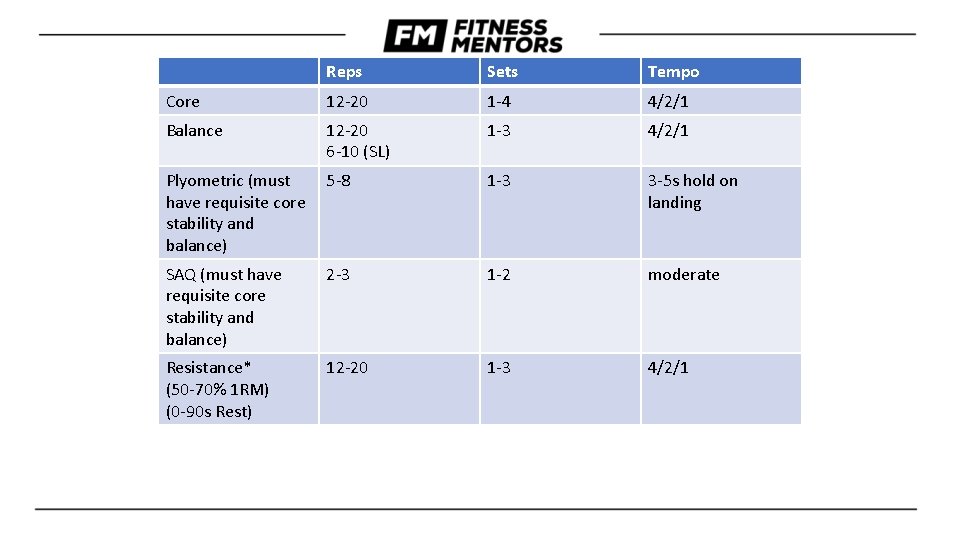 FM FITNESS MENTORS

|  | Reps | Sets | Tempo |
|---|---|---|---|
| Core | 12-20 | 1-4 | 4/2/1 |
| Balance | 12-20 6-10 (SL) | 1-3 | 4/2/1 |
| Plyometric (must have requisite core stability and balance) | 5-8 | 1-3 | 3-5s hold on landing |
| SAQ (must have requisite core stability and balance) | 2-3 | 1-2 | moderate |
| Resistance* (50-70% 1RM) (0-90s Rest) | 12-20 | 1-3 | 4/2/1 |